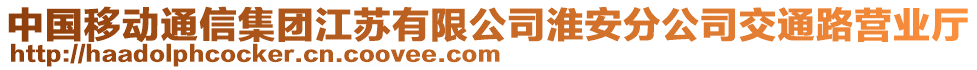 中国移动通信集团江苏有限公司淮安分公司交通路营业厅
http://haadolphcocker.cn.coovee.com